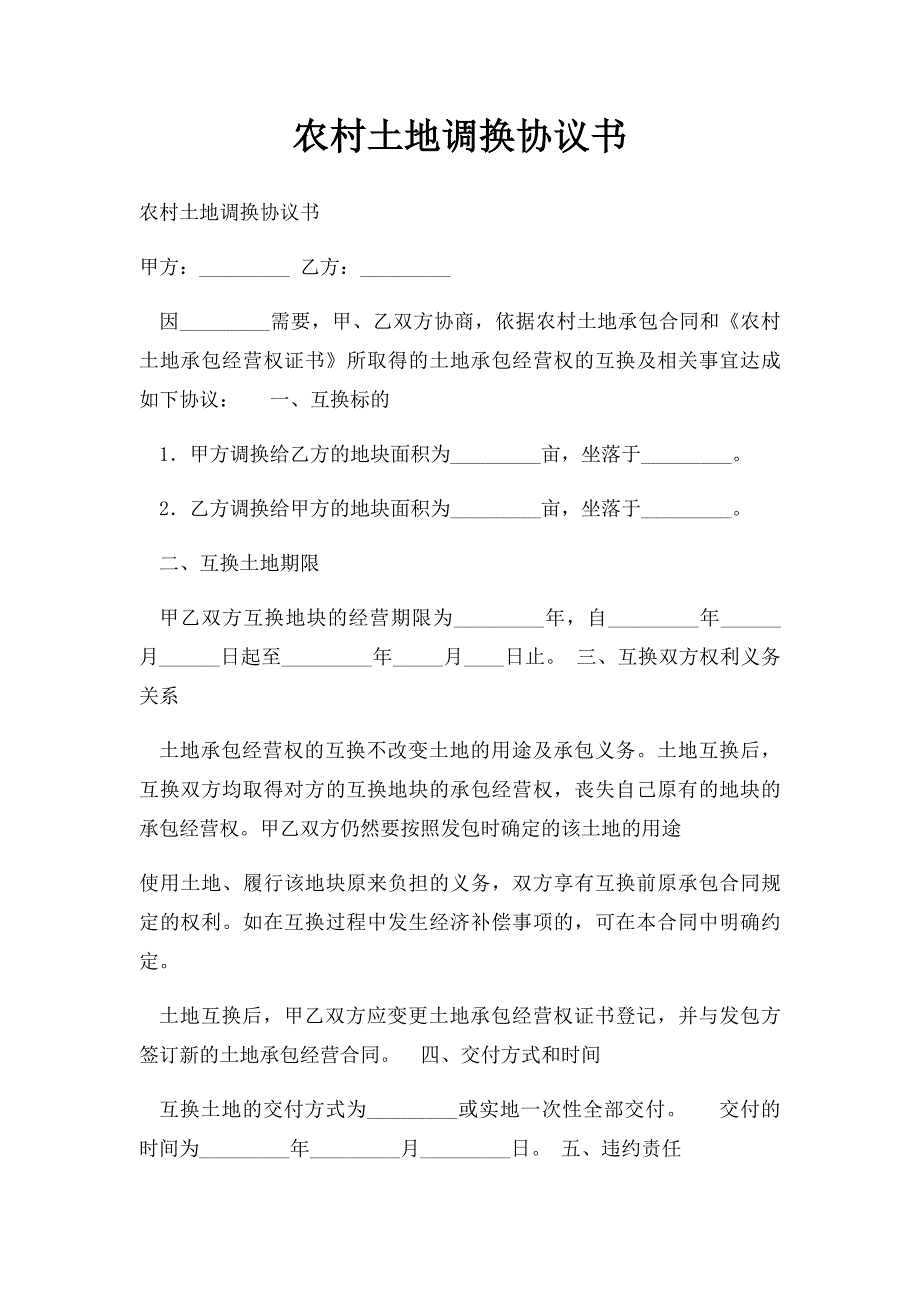 农村土地调换协议书

农村土地调换协议书

甲方：_________ 乙方：_________

因_________需要，甲、乙双方协商，依据农村土地承包合同和《农村土地承包经营权证书》所取得的土地承包经营权的互换及相关事宜达成如下协议： 一、互换标的

1．甲方调换给乙方的地块面积为_________亩，坐落于_________。

2．乙方调换给甲方的地块面积为_________亩，坐落于_________。

二、互换土地期限

甲乙双方互换地块的经营期限为_________年，自_________年______月______日起至_________年_____月____日止。 三、互换双方权利义务关系

土地承包经营权的互换不改变土地的用途及承包义务。土地互换后，互换双方均取得对方的互换地块的承包经营权，丧失自己原有的地块的承包经营权。甲乙双方仍然要按照发包时确定的该土地的用途

使用土地、履行该地块原来负担的义务，双方享有互换前原承包合同规定的权利。如在互换过程中发生经济补偿事项的，可在本合同中明确约定。

土地互换后，甲乙双方应变更土地承包经营权证书登记，并与发包方签订新的土地承包经营合同。 四、交付方式和时间

互换土地的交付方式为_________或实地一次性全部交付。 交付的时间为_________年_________月_________日。 五、违约责任